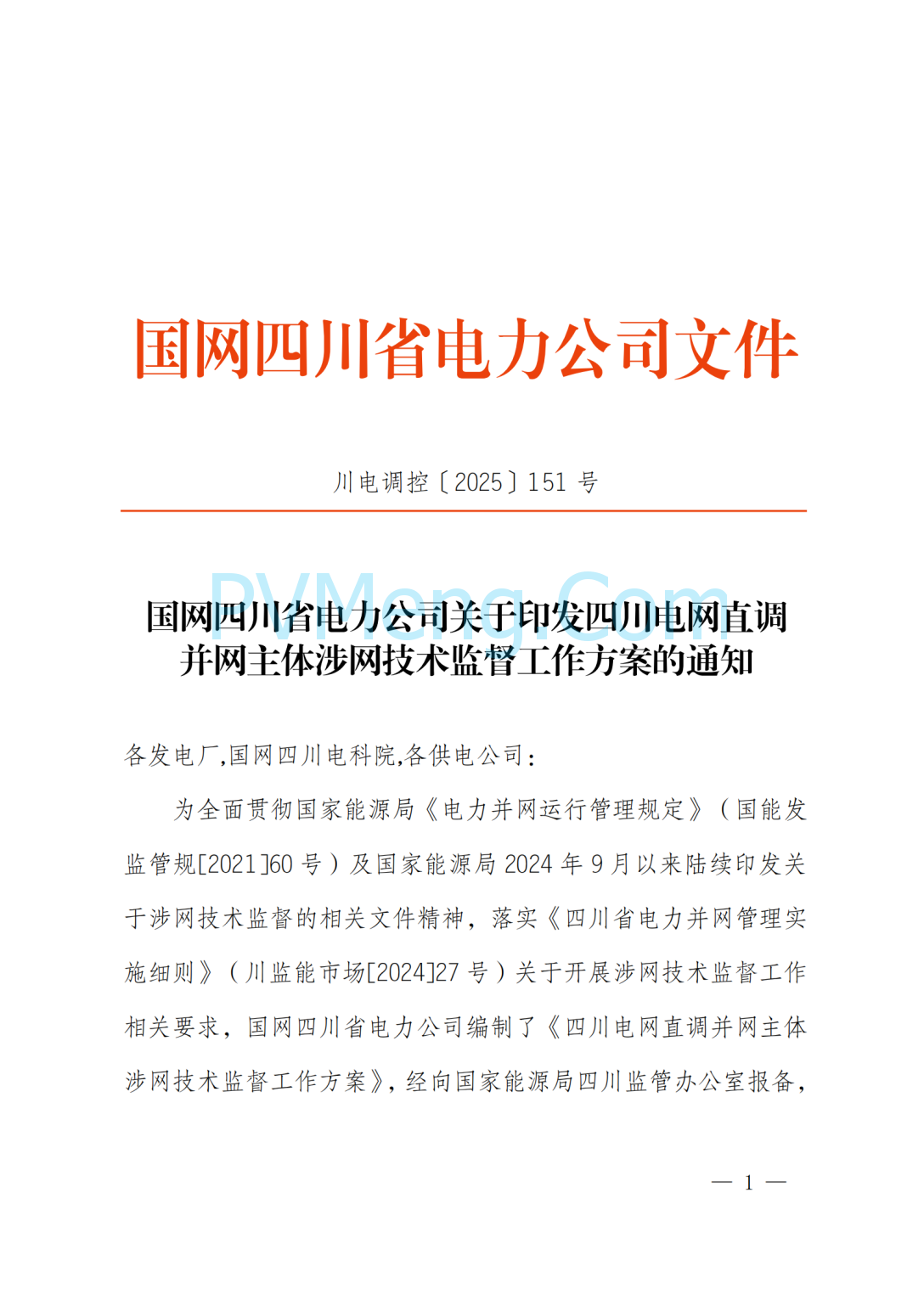 国网四川省电力公司文件

川电调控〔2025〕151 号

PVMeng.Com

国网四川省电力公司关于印发四川电网直调并网主体涉网技术监督工作方案的通知

各发电厂,国网四川电科院,各供电公司:

为全面贯彻国家能源局《电力并网运行管理规定》（国能发监管规[2021]60 号）及国家能源局 2024 年 9 月以来陆续印发关于涉网技术监督的相关文件精神，落实《四川省电力并网管理实施细则》（川监能市场[2024]27 号）关于开展涉网技术监督工作相关要求，国网四川省电力公司编制了《四川电网直调并网主体涉网技术监督工作方案》，经向国家能源局四川监管办公室报备，

— 1 —